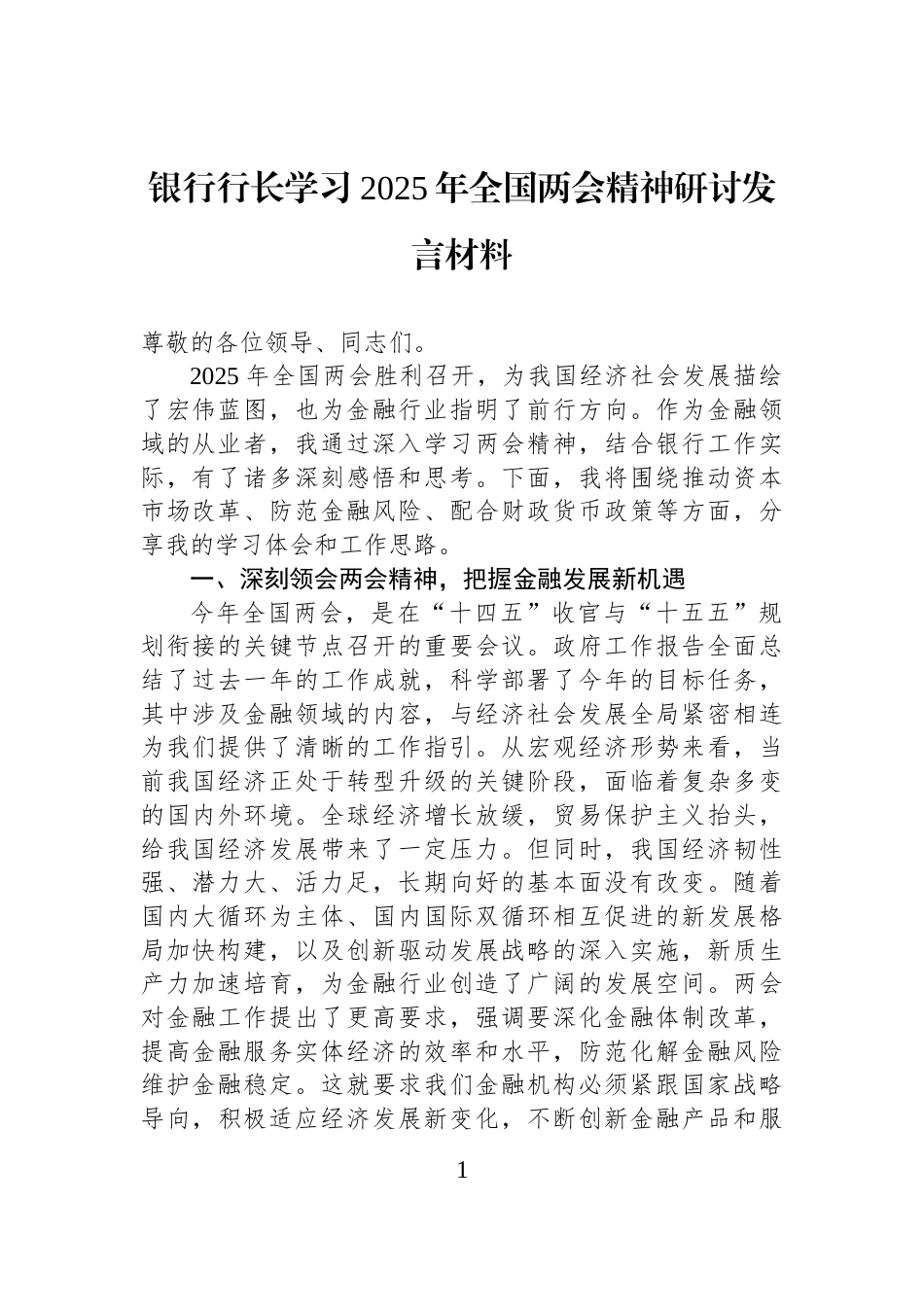 银行行长学习2025年全国两会精神研讨发言材料

尊敬的各位领导、同志们。

2025年全国两会胜利召开，为我国经济社会发展描绘了宏伟蓝图，也为金融行业指明了前行方向。作为金融领域的从业者，我通过深入学习两会精神，结合银行工作实际，有了诸多深刻感悟和思考。下面，我将围绕推动资本市场改革、防范金融风险、配合财政货币政策等方面，分享我的学习体会和工作思路。

一、深刻领会两会精神，把握金融发展新机遇

今年全国两会，是在“十四五”收官与“十五五”规划衔接的关键节点召开的重要会议。政府工作报告全面总结了过去一年的工作成就，科学部署了今年的目标任务，其中涉及金融领域的内容，与经济社会发展全局紧密相连为我们提供了清晰的工作指引。从宏观经济形势来看，当前我国经济正处于转型升级的关键阶段，面临着复杂多变的国内外环境。全球经济增长放缓，贸易保护主义抬头，给我国经济发展带来了一定压力。但同时，我国经济韧性强、潜力大、活力足，长期向好的基本面没有改变。随着国内大循环为主体、国内国际双循环相互促进的新发展格局加快构建，以及创新驱动发展战略的深入实施，新质生产力加速培育，为金融行业创造了广阔的发展空间。两会对金融工作提出了更高要求，强调要深化金融体制改革，提高金融服务实体经济的效率和水平，防范化解金融风险维护金融稳定。这就要求我们金融机构必须紧跟国家战略导向，积极适应经济发展新变化，不断创新金融产品和服

1